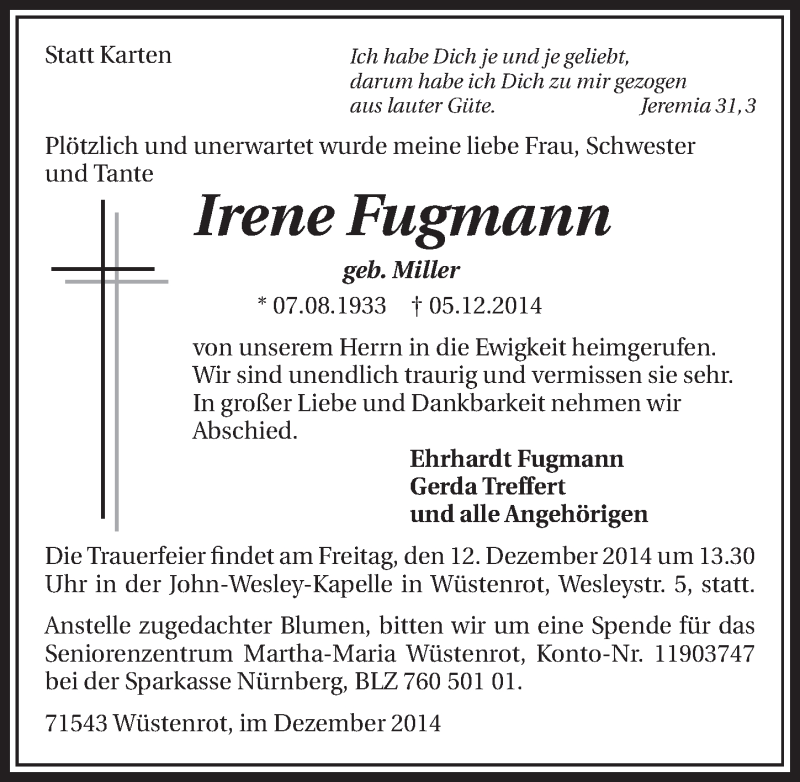 Statt Karten

Ich habe Dich je und je geliebt, darum habe ich Dich zu mir gezogen aus lauter Güte. Jeremia 31, 3

Plötzlich und unerwartet wurde meine liebe Frau, Schwester und Tante

Irene Fugmann

geb. Miller

* 07.08.1933 † 05.12.2014

von unserem Herrn in die Ewigkeit heimgerufen. Wir sind unendlich traurig und vermissen sie sehr. In großer Liebe und Dankbarkeit nehmen wir Abschied.

Ehrhardt Fugmann
Gerda Treffert
und alle Angehörigen

Die Trauerfeier findet am Freitag, den 12. Dezember 2014 um 13.30 Uhr in der John-Wesley-Kapelle in Wüstenrot, Wesleystr. 5, statt.

Anstelle zugedachter Blumen, bitten wir um eine Spende für das Seniorenzentrum Martha-Maria Wüstenrot, Konto-Nr. 11903747 bei der Sparkasse Nürnberg, BLZ 760 501 01.

71543 Wüstenrot, im Dezember 2014